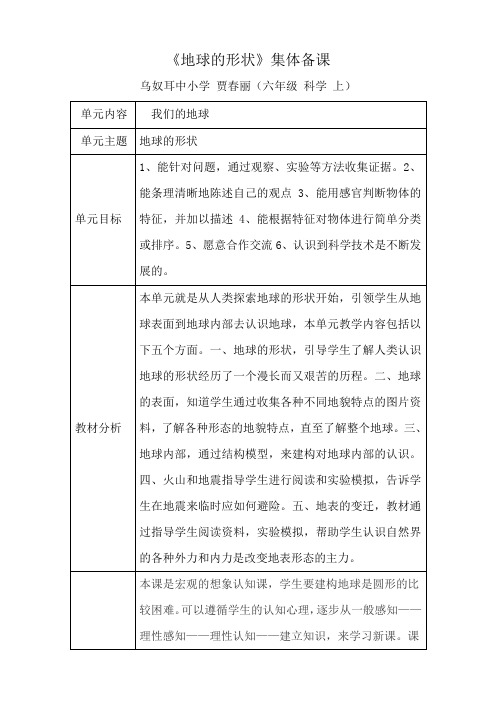 《地球的形状》集体备课

乌奴耳中小学 贾春丽（六年级 科学 上）

| 单元内容 | 我们的地球 |
|---|---|
| 单元主题 | 地球的形状 |
| 单元目标 | 1、能针对问题，通过观察、实验等方法收集证据。2、能条理清晰地陈述自己的观点 3、能用感官判断物体的特征，并加以描述 4、能根据特征对物体进行简单分类或排序。5、愿意合作交流 6、认识到科学技术是不断发展的。 |
| 教材分析 | 本单元就是从人类探索地球的形状开始，引领学生从地球表面到地球内部去认识地球，本单元教学内容包括以下五个方面。一、地球的形状，引导学生了解人类认识地球的形状经历了一个漫长而又艰苦的历程。二、地球的表面，知道学生通过收集各种不同地貌特点的图片资料，了解各种形态的地貌特点，直至了解整个地球。三、地球内部，通过结构模型，来建构对地球内部的认识。四、火山和地震指导学生进行阅读和实验模拟，告诉学生在地震来临时应如何避险。五、地表的变迁，教材通过指导学生阅读资料，实验模拟，帮助学生认识自然界的各种外力和内力是改变地表形态的主力。 |
|  | 本课是宏观的想象认知课，学生要建构地球是圆形的比较困难。可以遵循学生的认知心理，逐步从一般感知——理性感知——理性认知——建立知识，来学习新课。课 |